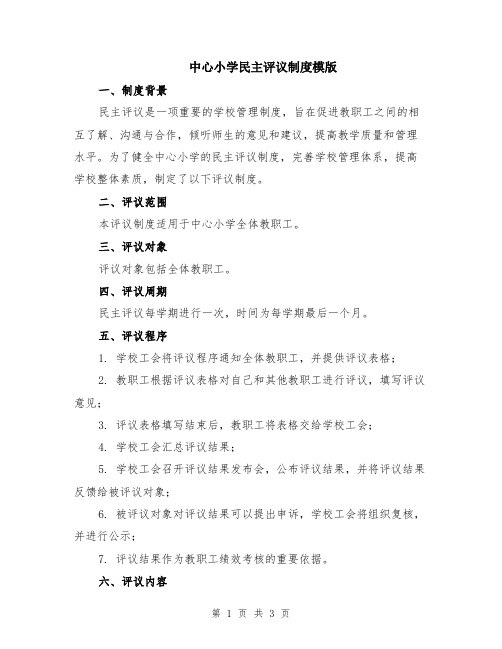 中心小学民主评议制度模版

一、制度背景

民主评议是一项重要的学校管理制度，旨在促进教职工之间的相互了解、沟通与合作，倾听师生的意见和建议，提高教学质量和管理水平。为了健全中心小学的民主评议制度，完善学校管理体系，提高学校整体素质，制定了以下评议制度。

二、评议范围

本评议制度适用于中心小学全体教职工。

三、评议对象

评议对象包括全体教职工。

四、评议周期

民主评议每学期进行一次，时间为每学期最后一个月。

五、评议程序

1. 学校工会将评议程序通知全体教职工，并提供评议表格；

2. 教职工根据评议表格对自己和其他教职工进行评议，填写评议意见；

3. 评议表格填写结束后，教职工将表格交给学校工会；

4. 学校工会汇总评议结果；

5. 学校工会召开评议结果发布会，公布评议结果，并将评议结果反馈给被评议对象；

6. 被评议对象对评议结果可以提出申诉，学校工会将组织复核，并进行公示；

7. 评议结果作为教职工绩效考核的重要依据。

六、评议内容

第 1 页 共 3 页